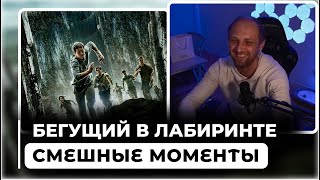 БЕГУЩИЙ В ЛАБИРИНТЕ
СМЕШНЫЕ МОМЕНТЫ